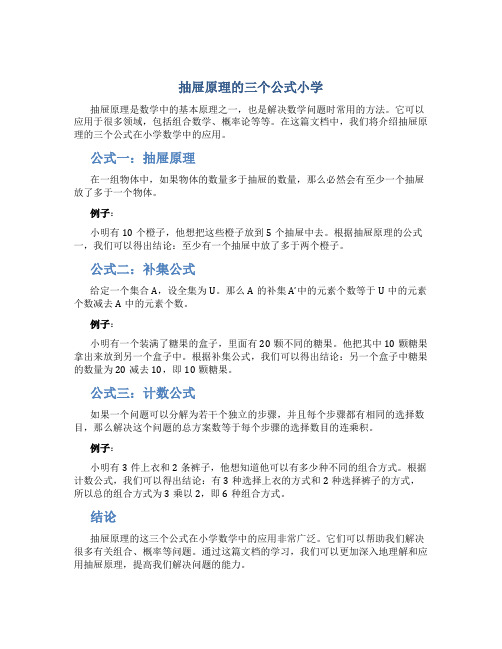 抽屉原理的三个公式小学

抽屉原理是数学中的基本原理之一，也是解决数学问题时常用的方法。它可以应用于很多领域，包括组合数学、概率论等等。在这篇文档中，我们将介绍抽屉原理的三个公式在小学数学中的应用。

公式一：抽屉原理

在一组物体中，如果物体的数量多于抽屉的数量，那么必然会有至少一个抽屉放了多于一个物体。

例子：

小明有 10 个橙子，他想把这些橙子放到 5 个抽屉中去。根据抽屉原理的公式一，我们可以得出结论：至少有一个抽屉中放了多于两个橙子。

公式二：补集公式

给定一个集合 A，设全集为 U。那么 A 的补集 A'中的元素个数等于 U 中的元素个数减去 A 中的元素个数。

例子：

小明有一个装满了糖果的盒子，里面有 20 颗不同的糖果。他把其中 10 颗糖果拿出来放到另一个盒子中。根据补集公式，我们可以得出结论：另一个盒子中糖果的数量为 20 减去 10，即 10 颗糖果。

公式三：计数公式

如果一个问题可以分解为若干个独立的步骤，并且每个步骤都有相同的选择数目，那么解决这个问题的总方案数等于每个步骤的选择数目的连乘积。

例子：

小明有 3 件上衣和 2 条裤子，他想知道他可以有多少种不同的组合方式。根据计数公式，我们可以得出结论：有 3 种选择上衣的方式和 2 种选择裤子的方式，所以总的组合方式为 3 乘以 2，即 6 种组合方式。

结论

抽屉原理的这三个公式在小学数学中的应用非常广泛。它们可以帮助我们解决很多有关组合、概率等问题。通过这篇文档的学习，我们可以更加深入地理解和应用抽屉原理，提高我们解决问题的能力。